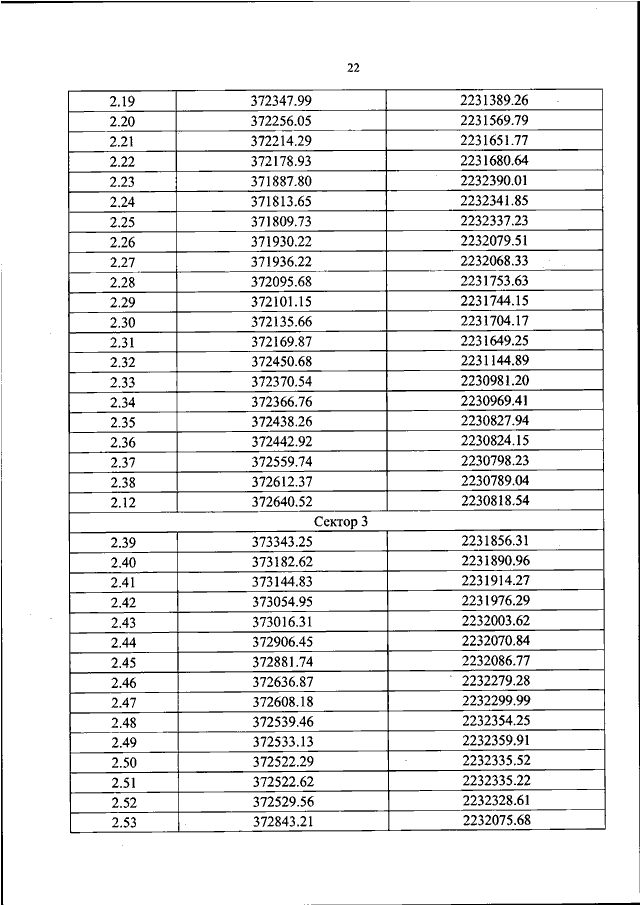 22

| 2.19 | 372347.99 | 2231389.26 |
|---|---|---|
| 2.20 | 372256.05 | 2231569.79 |
| 2.21 | 372214.29 | 2231651.77 |
| 2.22 | 372178.93 | 2231680.64 |
| 2.23 | 371887.80 | 2232390.01 |
| 2.24 | 371813.65 | 2232341.85 |
| 2.25 | 371809.73 | 2232337.23 |
| 2.26 | 371930.22 | 2232079.51 |
| 2.27 | 371936.22 | 2232068.33 |
| 2.28 | 372095.68 | 2231753.63 |
| 2.29 | 372101.15 | 2231744.15 |
| 2.30 | 372135.66 | 2231704.17 |
| 2.31 | 372169.87 | 2231649.25 |
| 2.32 | 372450.68 | 2231144.89 |
| 2.33 | 372370.54 | 2230981.20 |
| 2.34 | 372366.76 | 2230969.41 |
| 2.35 | 372438.26 | 2230827.94 |
| 2.36 | 372442.92 | 2230824.15 |
| 2.37 | 372559.74 | 2230798.23 |
| 2.38 | 372612.37 | 2230789.04 |
| 2.12 | 372640.52 | 2230818.54 |
| Сектор 3 | | |
| 2.39 | 373343.25 | 2231856.31 |
| 2.40 | 373182.62 | 2231890.96 |
| 2.41 | 373144.83 | 2231914.27 |
| 2.42 | 373054.95 | 2231976.29 |
| 2.43 | 373016.31 | 2232003.62 |
| 2.44 | 372906.45 | 2232070.84 |
| 2.45 | 372881.74 | 2232086.77 |
| 2.46 | 372636.87 | 2232279.28 |
| 2.47 | 372608.18 | 2232299.99 |
| 2.48 | 372539.46 | 2232354.25 |
| 2.49 | 372533.13 | 2232359.91 |
| 2.50 | 372522.29 | 2232335.52 |
| 2.51 | 372522.62 | 2232335.22 |
| 2.52 | 372529.56 | 2232328.61 |
| 2.53 | 372843.21 | 2232075.68 |